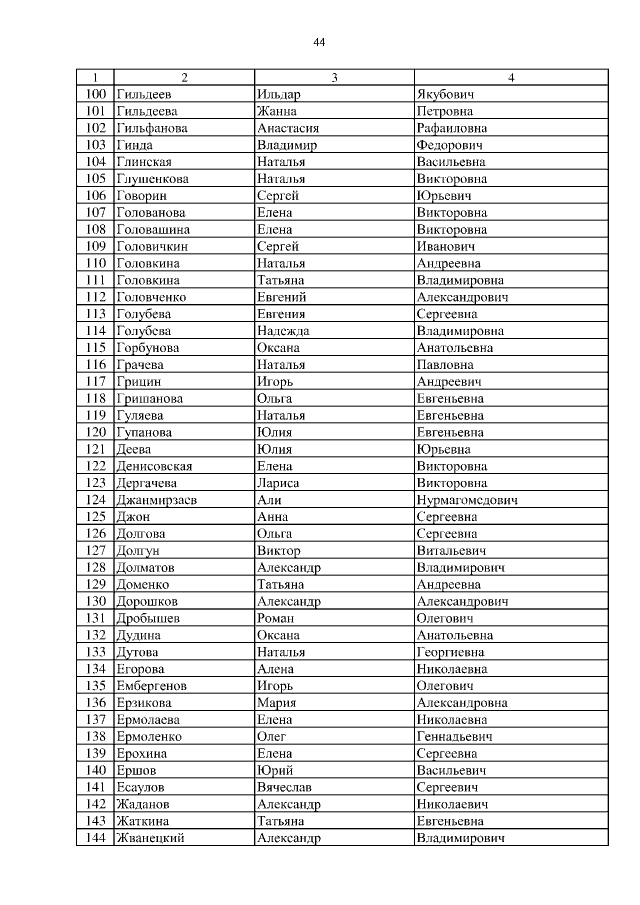 44

| 1 | 2 | 3 | 4 |
|---|---|---|---|
| 100 | Гильдеев | Ильдар | Якубович |
| 101 | Гильдеева | Жанна | Петровна |
| 102 | Гильфанова | Анастасия | Рафаиловна |
| 103 | Гинда | Владимир | Федорович |
| 104 | Глинская | Наталья | Васильевна |
| 105 | Глушенкова | Наталья | Викторовна |
| 106 | Говорин | Сергей | Юрьевич |
| 107 | Голованова | Елена | Викторовна |
| 108 | Головашина | Елена | Викторовна |
| 109 | Головичкин | Сергей | Иванович |
| 110 | Головкина | Наталья | Андреевна |
| 111 | Головкина | Татьяна | Владимировна |
| 112 | Головченко | Евгений | Александрович |
| 113 | Голубева | Евгения | Сергеевна |
| 114 | Голубева | Надежда | Владимировна |
| 115 | Горбунова | Оксана | Анатольевна |
| 116 | Грачева | Наталья | Павловна |
| 117 | Грицин | Игорь | Андреевич |
| 118 | Гришанова | Ольга | Евгеньевна |
| 119 | Гуляева | Наталья | Евгеньевна |
| 120 | Гупанова | Юлия | Евгеньевна |
| 121 | Деева | Юлия | Юрьевна |
| 122 | Денисовская | Елена | Викторовна |
| 123 | Дергачева | Лариса | Викторовна |
| 124 | Джанмирзаев | Али | Нурмагомедович |
| 125 | Джон | Анна | Сергеевна |
| 126 | Долгова | Ольга | Сергеевна |
| 127 | Долгун | Виктор | Витальевич |
| 128 | Долматов | Александр | Владимирович |
| 129 | Доменко | Татьяна | Андреевна |
| 130 | Дорошков | Александр | Александрович |
| 131 | Дробышев | Роман | Олегович |
| 132 | Дудина | Оксана | Анатольевна |
| 133 | Дутова | Наталья | Георгиевна |
| 134 | Егорова | Алена | Николаевна |
| 135 | Ембергенов | Игорь | Олегович |
| 136 | Ерзикова | Мария | Александровна |
| 137 | Ермолаева | Елена | Николаевна |
| 138 | Ермоленко | Олег | Геннадьевич |
| 139 | Ерохина | Елена | Сергеевна |
| 140 | Ершов | Юрий | Васильевич |
| 141 | Есаулов | Вячеслав | Сергеевич |
| 142 | Жаданов | Александр | Николаевич |
| 143 | Жаткина | Татьяна | Евгеньевна |
| 144 | Жванецкий | Александр | Владимирович |